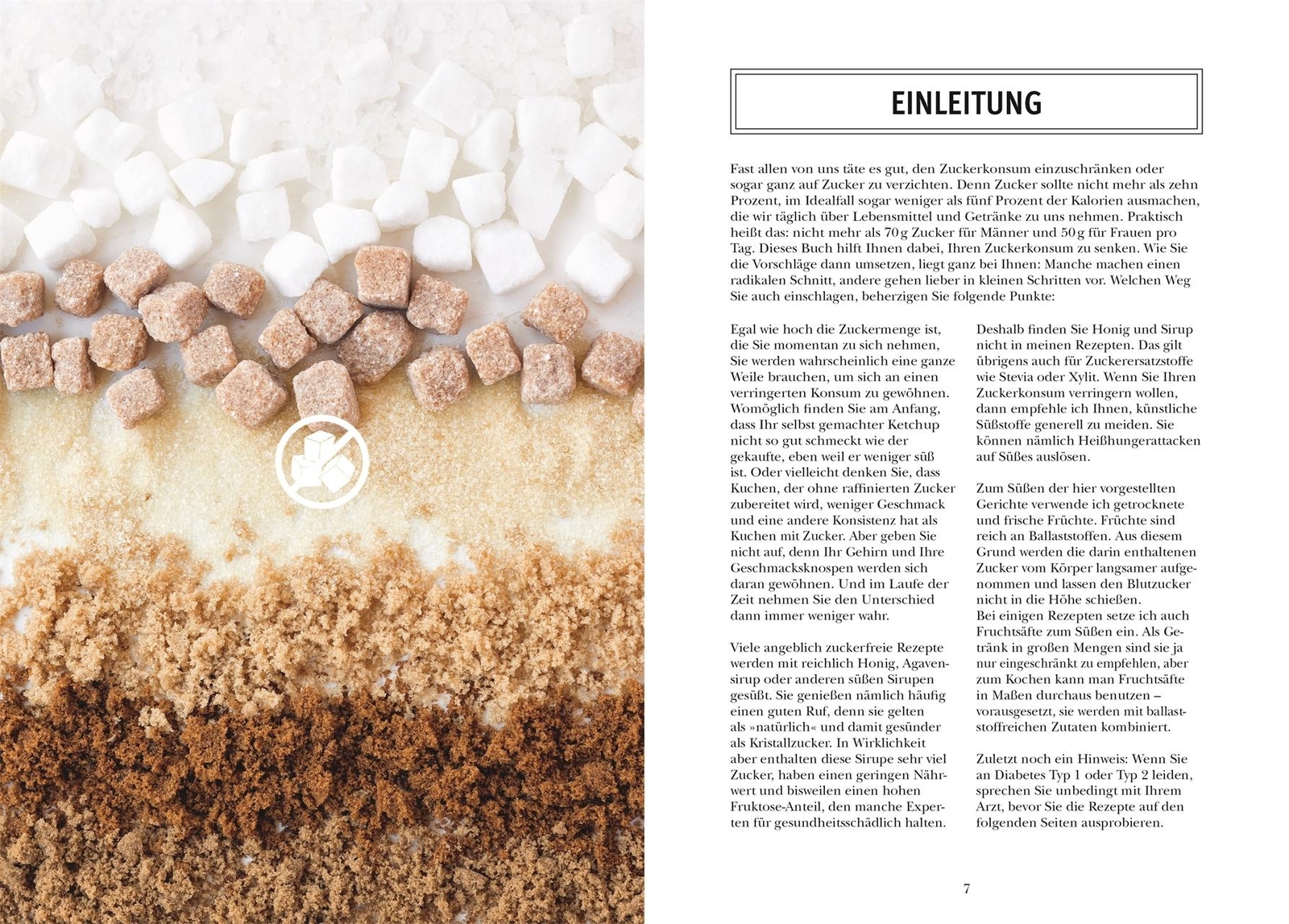 EINLEITUNG

Fast allen von uns täte es gut, den Zuckerkonsum einzuschränken oder sogar ganz auf Zucker zu verzichten. Denn Zucker sollte nicht mehr als zehn Prozent, im Idealfall sogar weniger als fünf Prozent der Kalorien ausmachen, die wir täglich über Lebensmittel und Getränke zu uns nehmen. Praktisch heißt das: nicht mehr als 70 g Zucker für Männer und 50 g für Frauen pro Tag. Dieses Buch hilft Ihnen dabei, Ihren Zuckerkonsum zu senken. Wie Sie die Vorschläge dann umsetzen, liegt ganz bei Ihnen: Manche machen einen radikalen Schnitt, andere gehen lieber in kleinen Schritten vor. Welchen Weg Sie auch einschlagen, beherzigen Sie folgende Punkte:

Egal wie hoch die Zuckermenge ist, die Sie momentan zu sich nehmen, Sie werden wahrscheinlich eine ganze Weile brauchen, um sich an einen verringerten Konsum zu gewöhnen. Womöglich finden Sie am Anfang, dass Ihr selbst gemachter Ketchup nicht so gut schmeckt wie der gekaufte, eben weil er weniger süß ist. Oder vielleicht denken Sie, dass Kuchen, der ohne raffinierten Zucker zubereitet wird, weniger Geschmack und eine andere Konsistenz hat als Kuchen mit Zucker. Aber geben Sie nicht auf, denn Ihr Gehirn und Ihre Geschmacksknospen werden sich daran gewöhnen. Und im Laufe der Zeit nehmen Sie den Unterschied dann immer weniger wahr.

Viele angeblich zuckerfreie Rezepte werden mit reichlich Honig, Agavensirup oder anderen süßen Sirupen gesüßt. Sie genießen nämlich häufig einen guten Ruf, denn sie gelten als »natürlich« und damit gesünder als Kristallzucker. In Wirklichkeit aber enthalten diese Sirupe sehr viel Zucker, haben einen geringen Nährwert und bisweilen einen hohen Fruktose-Anteil, den manche Experten für gesundheitsschädlich halten.

Deshalb finden Sie Honig und Sirup nicht in meinen Rezepten. Das gilt übrigens auch für Zuckerersatzstoffe wie Stevia oder Xylit. Wenn Sie Ihren Zuckerkonsum verringern wollen, dann empfehle ich Ihnen, künstliche Süßstoffe generell zu meiden. Sie können nämlich Heißhungerattacken auf Süßes auslösen.

Zum Süßen der hier vorgestellten Gerichte verwende ich getrocknete und frische Früchte. Früchte sind reich an Ballaststoffen. Aus diesem Grund werden die darin enthaltenen Zucker vom Körper langsamer aufgenommen und lassen den Blutzucker nicht in die Höhe schießen.
Bei einigen Rezepten setze ich auch Fruchtsäfte zum Süßen ein. Als Getränk in großen Mengen sind sie ja nur eingeschränkt zu empfehlen, aber zum Kochen kann man Fruchtsäfte in Maßen durchaus benutzen – vorausgesetzt, sie werden mit ballaststoffreichen Zutaten kombiniert.

Zuletzt noch ein Hinweis: Wenn Sie an Diabetes Typ 1 oder Typ 2 leiden, sprechen Sie unbedingt mit Ihrem Arzt, bevor Sie die Rezepte auf den folgenden Seiten ausprobieren.

7